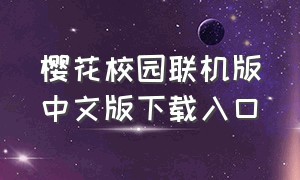 樱花校园联机版
中文版下载入口